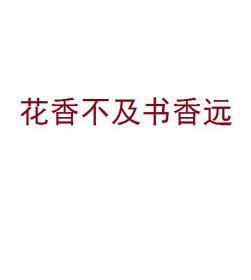 花香不及书香远